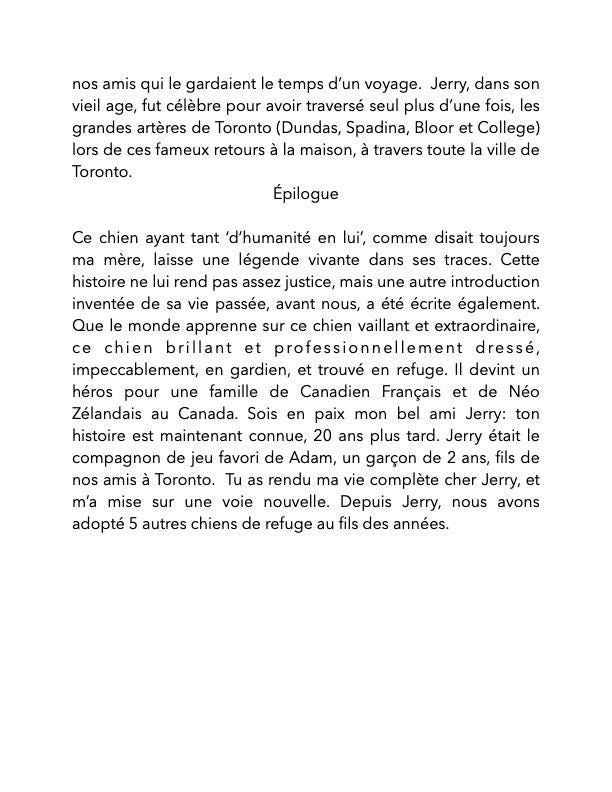 nos amis qui le gardaient le temps d'un voyage. Jerry, dans son vieil age, fut célèbre pour avoir traversé seul plus d'une fois, les grandes artères de Toronto (Dundas, Spadina, Bloor et College) lors de ces fameux retours à la maison, à travers toute la ville de Toronto.

Épilogue

Ce chien ayant tant 'd'humanité en lui', comme disait toujours ma mère, laisse une légende vivante dans ses traces. Cette histoire ne lui rend pas assez justice, mais une autre introduction inventée de sa vie passée, avant nous, a été écrite également. Que le monde apprenne sur ce chien vaillant et extraordinaire, ce chien brillant et professionnellement dressé, impeccablement, en gardien, et trouvé en refuge. Il devint un héros pour une famille de Canadien Français et de Néo Zélandais au Canada. Sois en paix mon bel ami Jerry: ton histoire est maintenant connue, 20 ans plus tard. Jerry était le compagnon de jeu favori de Adam, un garçon de 2 ans, fils de nos amis à Toronto. Tu as rendu ma vie complète cher Jerry, et m'a mise sur une voie nouvelle. Depuis Jerry, nous avons adopté 5 autres chiens de refuge au fils des années.